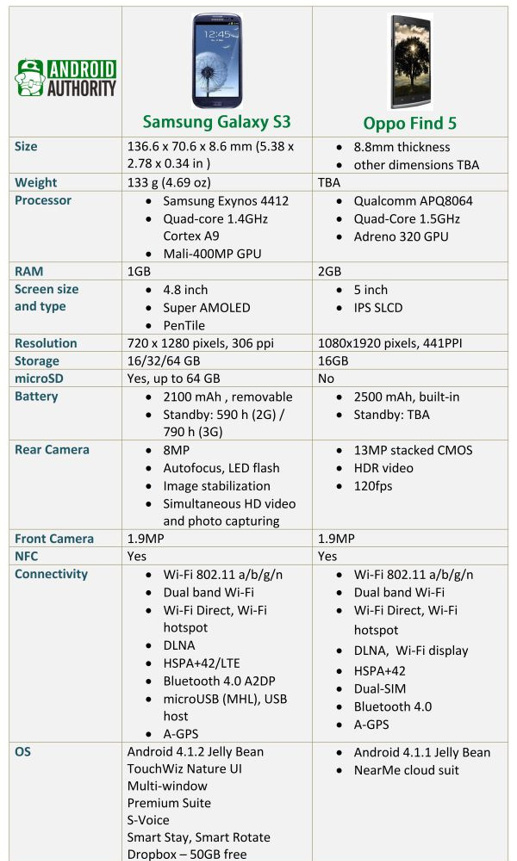 | ANDROID AUTHORITY | 12:45 Samsung Galaxy S3 | Oppo Find 5 |
|---|---|---|
| Size | 136.6 x 70.6 x 8.6 mm (5.38 x 2.78 x 0.34 in ) | • 8.8mm thickness • other dimensions TBA |
| Weight | 133 g (4.69 oz) | TBA |
| Processor | • Samsung Exynos 4412 • Quad-core 1.4GHz Cortex A9 • Mali-400MP GPU | • Qualcomm APQ8064 • Quad-Core 1.5GHz • Adreno 320 GPU |
| RAM | 1GB | 2GB |
| Screen size and type | • 4.8 inch • Super AMOLED • PenTile | • 5 inch • IPS SLCD |
| Resolution | 720 x 1280 pixels, 306 ppi | 1080x1920 pixels, 441PPI |
| Storage | 16/32/64 GB | 16GB |
| microSD | Yes, up to 64 GB | No |
| Battery | • 2100 mAh , removable • Standby: 590 h (2G) / 790 h (3G) | • 2500 mAh, built-in • Standby: TBA |
| Rear Camera | • 8MP • Autofocus, LED flash • Image stabilization • Simultaneous HD video and photo capturing | • 13MP stacked CMOS • HDR video • 120fps |
| Front Camera | 1.9MP | 1.9MP |
| NFC | Yes | Yes |
| Connectivity | • Wi-Fi 802.11 a/b/g/n • Dual band Wi-Fi • Wi-Fi Direct, Wi-Fi hotspot • DLNA • HSPA+42/LTE • Bluetooth 4.0 A2DP • microUSB (MHL), USB host • A-GPS | • Wi-Fi 802.11 a/b/g/n • Dual band Wi-Fi • Wi-Fi Direct, Wi-Fi hotspot • DLNA, Wi-Fi display • HSPA+42 • Dual-SIM • Bluetooth 4.0 • A-GPS |
| OS | Android 4.1.2 Jelly Bean TouchWiz Nature UI Multi-window Premium Suite S-Voice Smart Stay, Smart Rotate Dropbox – 50GB free | • Android 4.1.1 Jelly Bean • NearMe cloud suit |